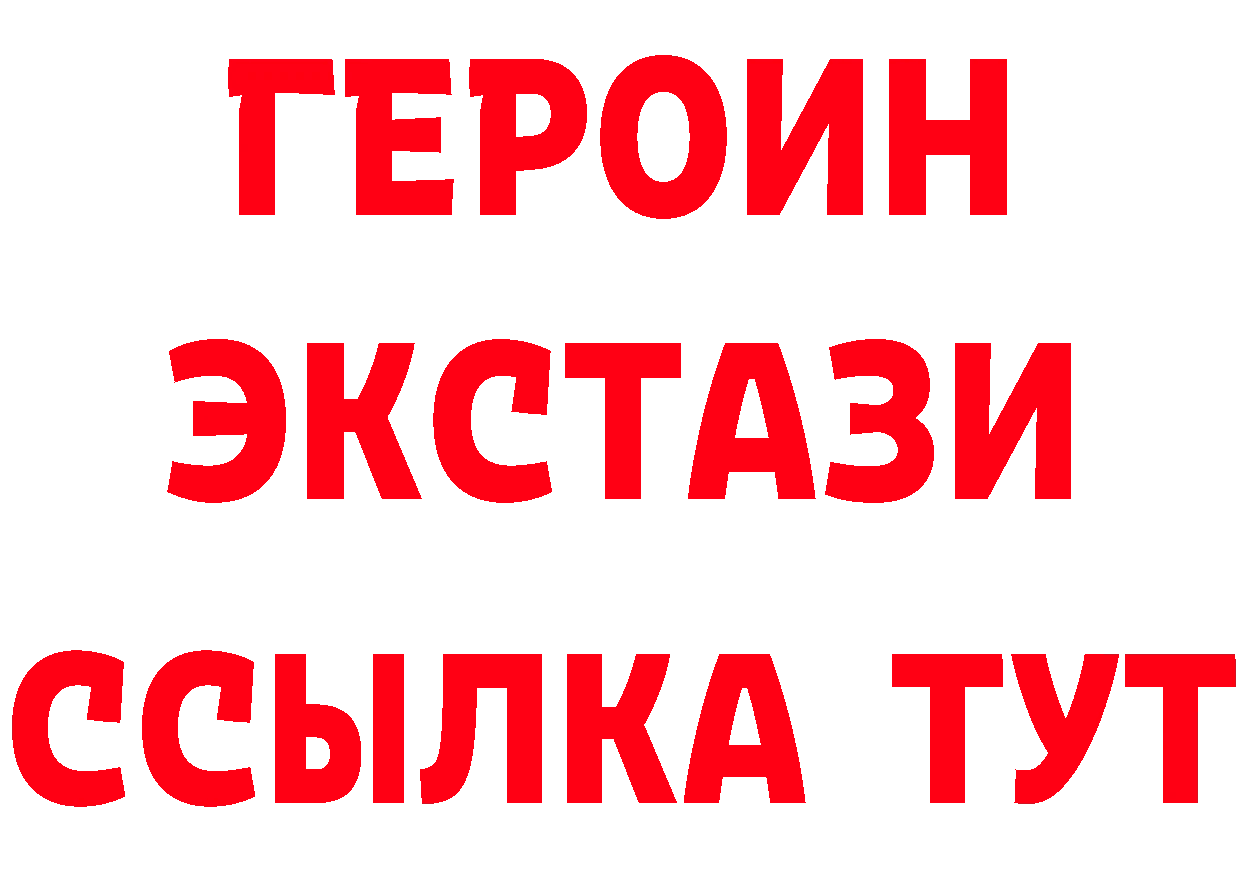 ГЕРОИН ЭКСТАЗИ ССЫЛКА ТУТ